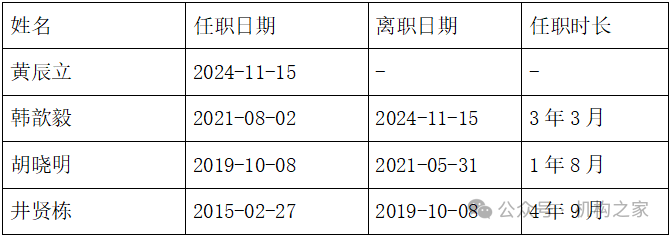 | 姓名 | 任职日期 | 离职日期 | 任职时长 |
|---|---|---|---|
| 黄辰立 | 2024-11-15 | - | - |
| 韩歆毅 | 2021-08-02 | 2024-11-15 | 3 年 3 月 |
| 胡晓明 | 2019-10-08 | 2021-05-31 | 1 年 8 月 |
| 井贤栋 | 2015-02-27 | 2019-10-08 | 4 年 9 月 |

公众号 · 机构之家